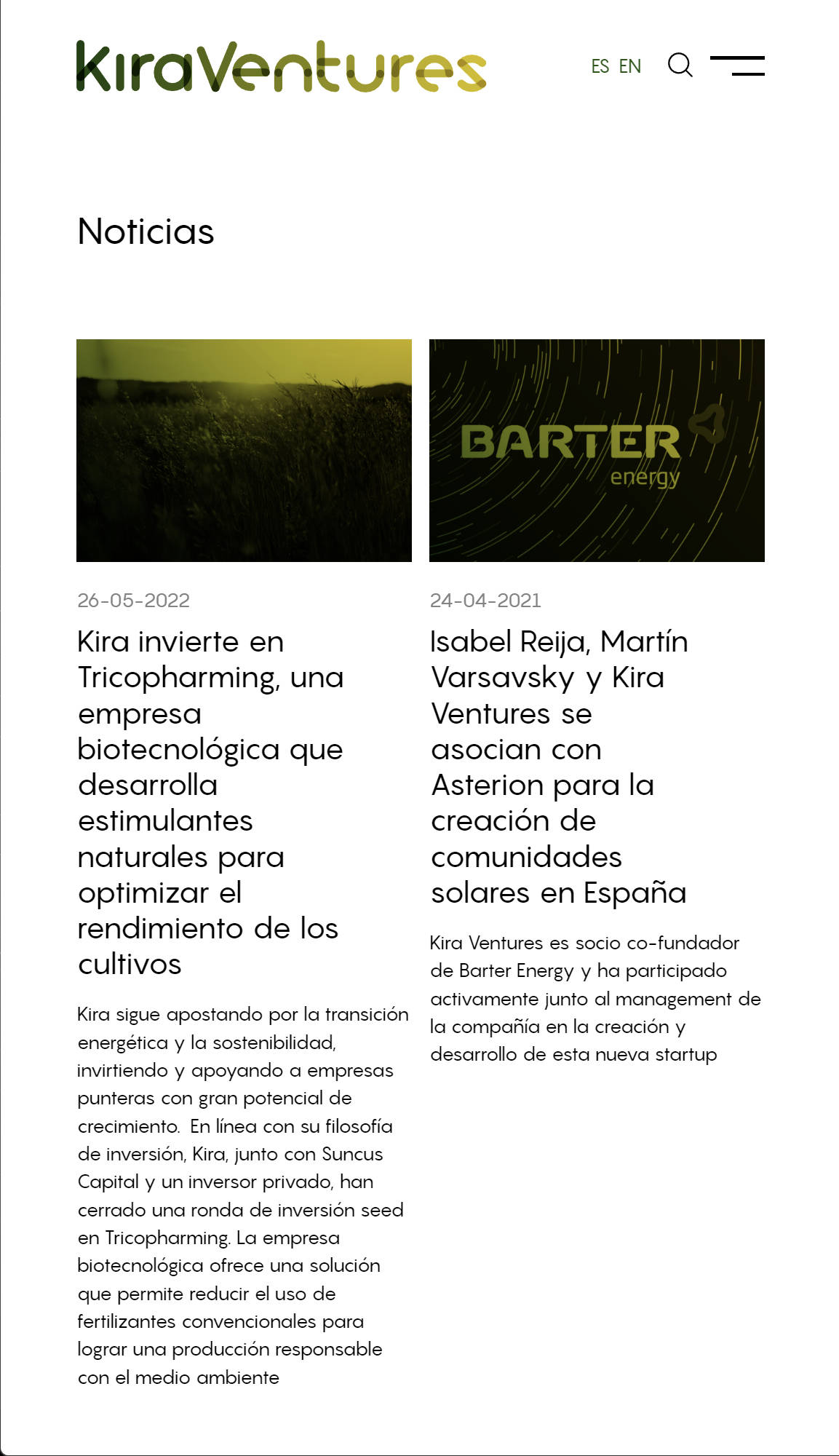 KiraVentures

ES EN

Noticias

26-05-2022

Kira invierte en Tricopharming, una empresa biotecnológica que desarrolla estimulantes naturales para optimizar el rendimiento de los cultivos

Kira sigue apostando por la transición energética y la sostenibilidad, invirtiendo y apoyando a empresas punteras con gran potencial de crecimiento. En línea con su filosofía de inversión, Kira, junto con Suncus Capital y un inversor privado, han cerrado una ronda de inversión seed en Tricopharming. La empresa biotecnológica ofrece una solución que permite reducir el uso de fertilizantes convencionales para lograr una producción responsable con el medio ambiente

BARTER energy

24-04-2021

Isabel Reija, Martín Varsavsky y Kira Ventures se asocian con Asterion para la creación de comunidades solares en España

Kira Ventures es socio co-fundador de Barter Energy y ha participado activamente junto al management de la compañía en la creación y desarrollo de esta nueva startup